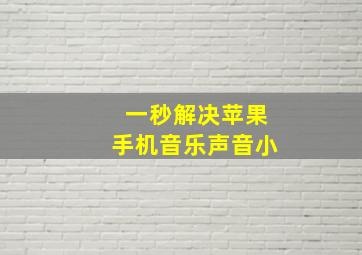 一秒解决苹果
手机音乐声音小